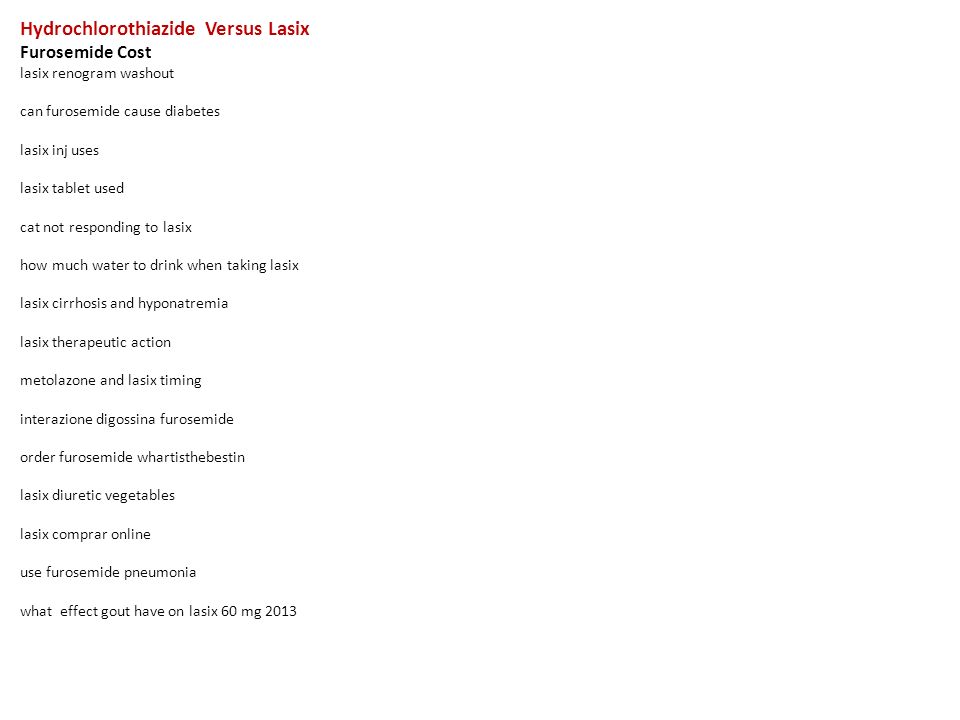 Hydrochlorothiazide Versus Lasix
Furosemide Cost
lasix renogram washout

can furosemide cause diabetes

lasix inj uses

lasix tablet used

cat not responding to lasix

how much water to drink when taking lasix

lasix cirrhosis and hyponatremia

lasix therapeutic action

metolazone and lasix timing

interazione digossina furosemide

order furosemide whartisthebestin

lasix diuretic vegetables

lasix comprar online

use furosemide pneumonia

what effect gout have on lasix 60 mg 2013